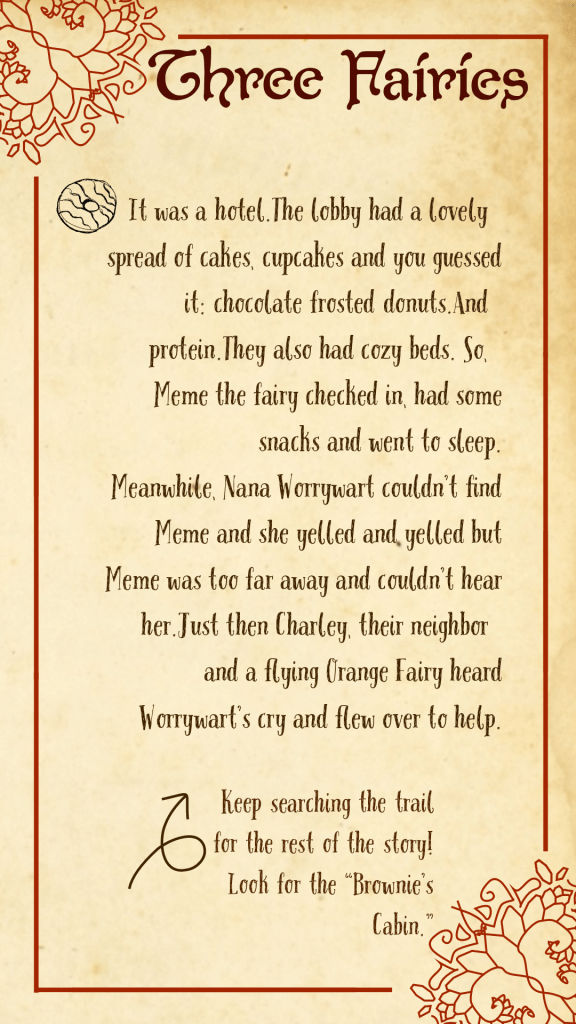 Three Fairies

It was a hotel.The lobby had a lovely spread of cakes, cupcakes and you guessed it: chocolate frosted donuts.And protein.They also had cozy beds. So, Meme the fairy checked in, had some snacks and went to sleep. Meanwhile, Nana Worrywart couldn't find Meme and she yelled and yelled but Meme was too far away and couldn't hear her.Just then Charley, their neighbor and a flying Orange Fairy heard Worrywart's cry and flew over to help.

Keep searching the trail for the rest of the story! Look for the "Brownie's Cabin."